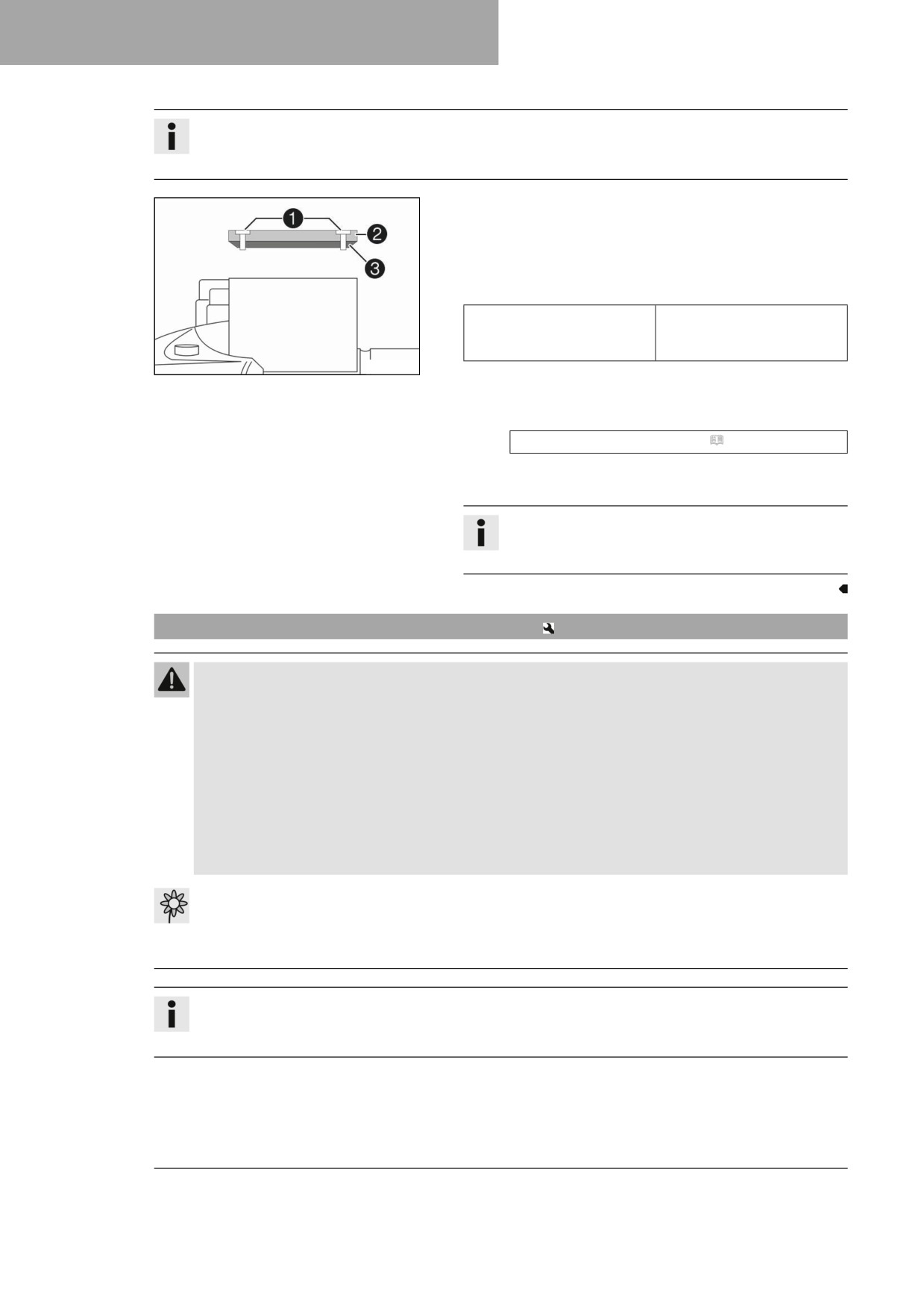 1

2

3